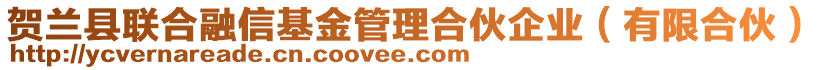 贺兰县联合融信基金管理合伙企业（有限合伙）
http://ycvernareade.cn.coovee.com